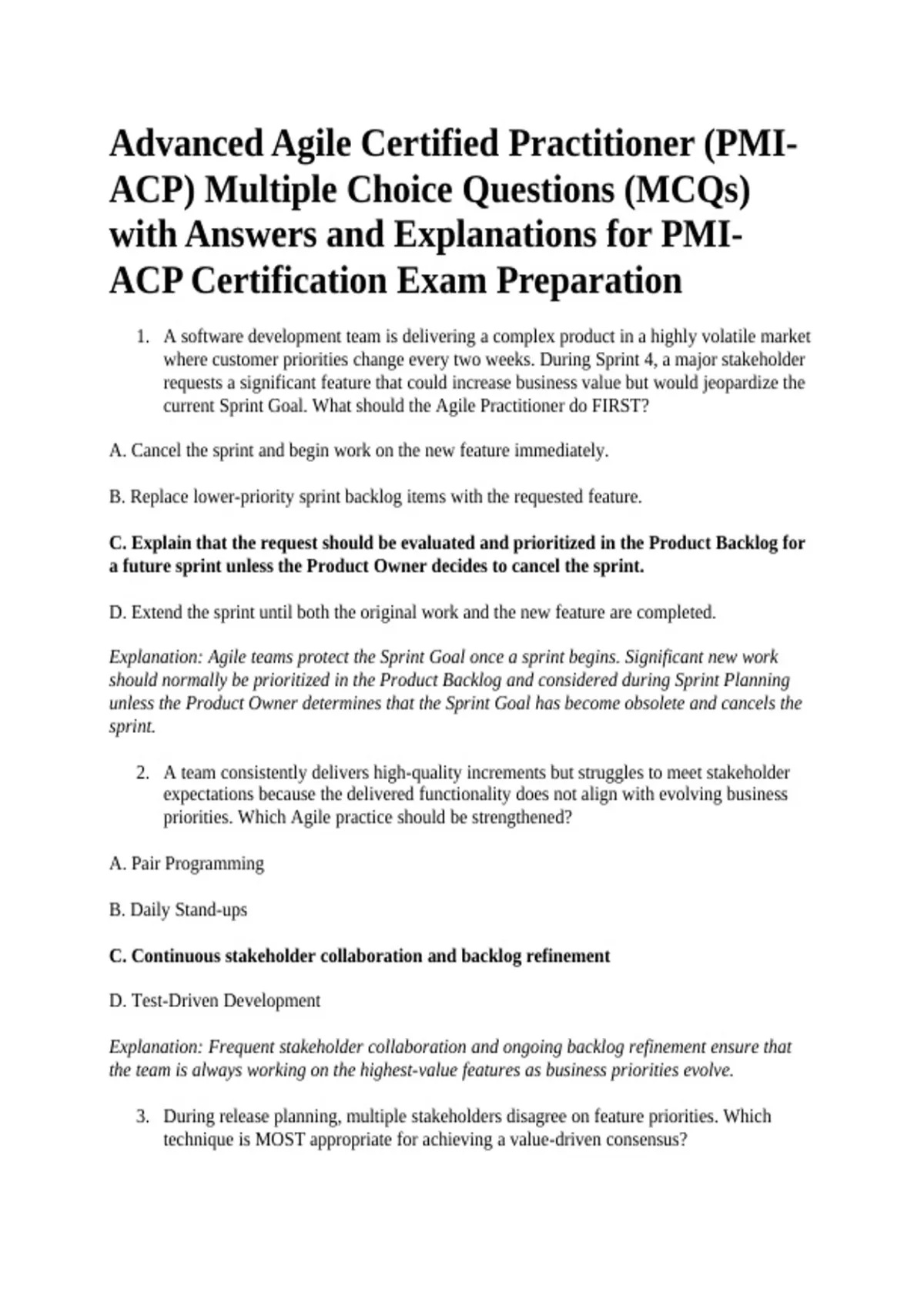 Advanced Agile Certified Practitioner (PMI-ACP) Multiple Choice Questions (MCQs) with Answers and Explanations for PMI-ACP Certification Exam Preparation

1. A software development team is delivering a complex product in a highly volatile market where customer priorities change every two weeks. During Sprint 4, a major stakeholder requests a significant feature that could increase business value but would jeopardize the current Sprint Goal. What should the Agile Practitioner do FIRST?

A. Cancel the sprint and begin work on the new feature immediately.

B. Replace lower-priority sprint backlog items with the requested feature.

C. Explain that the request should be evaluated and prioritized in the Product Backlog for a future sprint unless the Product Owner decides to cancel the sprint.

D. Extend the sprint until both the original work and the new feature are completed.

Explanation: Agile teams protect the Sprint Goal once a sprint begins. Significant new work should normally be prioritized in the Product Backlog and considered during Sprint Planning unless the Product Owner determines that the Sprint Goal has become obsolete and cancels the sprint.

2. A team consistently delivers high-quality increments but struggles to meet stakeholder expectations because the delivered functionality does not align with evolving business priorities. Which Agile practice should be strengthened?

A. Pair Programming

B. Daily Stand-ups

C. Continuous stakeholder collaboration and backlog refinement

D. Test-Driven Development

Explanation: Frequent stakeholder collaboration and ongoing backlog refinement ensure that the team is always working on the highest-value features as business priorities evolve.

3. During release planning, multiple stakeholders disagree on feature priorities. Which technique is MOST appropriate for achieving a value-driven consensus?